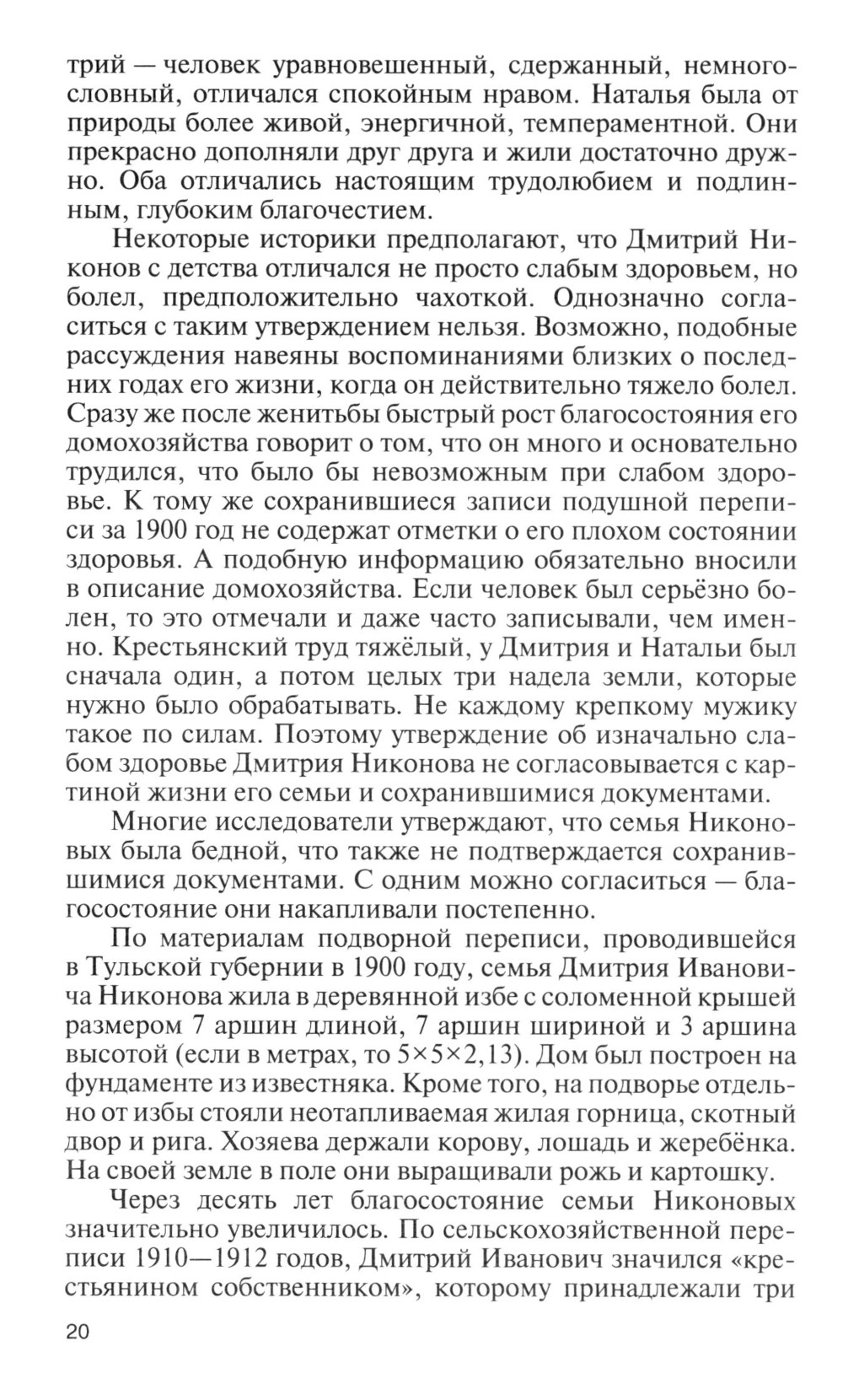 трий — человек уравновешенный, сдержанный, немногословный, отличался спокойным нравом. Наталья была от природы более живой, энергичной, темпераментной. Они прекрасно дополняли друг друга и жили достаточно дружно. Оба отличались настоящим трудолюбием и подлинным, глубоким благочестием.

Некоторые историки предполагают, что Дмитрий Никонов с детства отличался не просто слабым здоровьем, но болел, предположительно чахоткой. Однозначно согласиться с таким утверждением нельзя. Возможно, подобные рассуждения навеяны воспоминаниями близких о последних годах его жизни, когда он действительно тяжело болел. Сразу же после женитьбы быстрый рост благосостояния его домохозяйства говорит о том, что он много и основательно трудился, что было бы невозможным при слабом здоровье. К тому же сохранившиеся записи подушной переписи за 1900 год не содержат отметки о его плохом состоянии здоровья. А подобную информацию обязательно вносили в описание домохозяйства. Если человек был серьёзно болен, то это отмечали и даже часто записывали, чем именно. Крестьянский труд тяжёлый, у Дмитрия и Натальи был сначала один, а потом целых три надела земли, которые нужно было обрабатывать. Не каждому крепкому мужику такое по силам. Поэтому утверждение об изначально слабом здоровье Дмитрия Никонова не согласовывается с картиной жизни его семьи и сохранившимися документами.

Многие исследователи утверждают, что семья Никоновых была бедной, что также не подтверждается сохранившимися документами. С одним можно согласиться — благосостояние они накапливали постепенно.

По материалам подворной переписи, проводившейся в Тульской губернии в 1900 году, семья Дмитрия Ивановича Никонова жила в деревянной избе с соломенной крышей размером 7 аршин длиной, 7 аршин шириной и 3 аршина высотой (если в метрах, то 5×5×2,13). Дом был построен на фундаменте из известняка. Кроме того, на подворье отдельно от избы стояли неотапливаемая жилая горница, скотный двор и рига. Хозяева держали корову, лошадь и жеребёнка. На своей земле в поле они выращивали рожь и картошку.

Через десять лет благосостояние семьи Никоновых значительно увеличилось. По сельскохозяйственной переписи 1910—1912 годов, Дмитрий Иванович значился «крестьянином собственником», которому принадлежали три

20